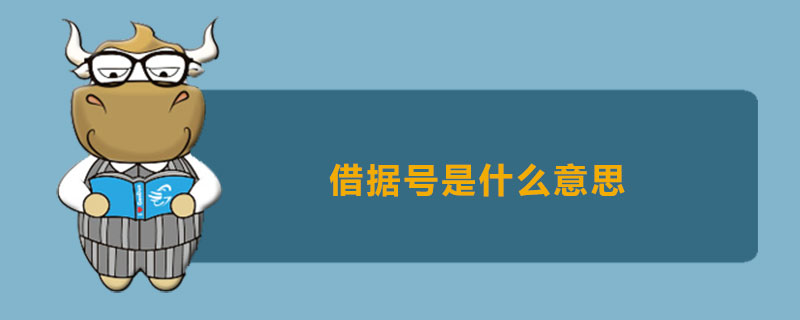 借据号是什么意思